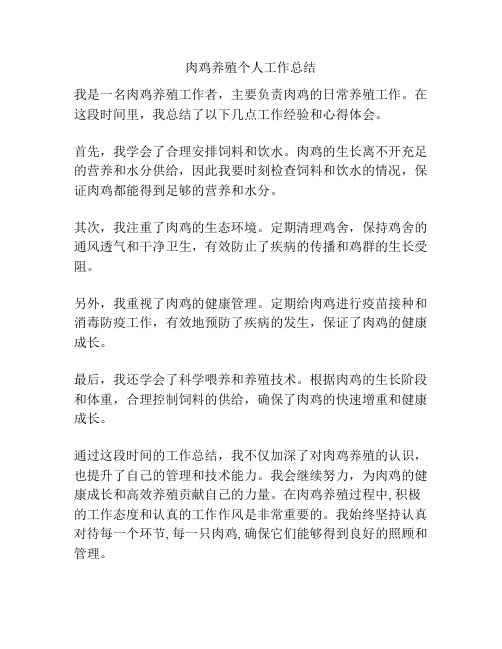 肉鸡养殖个人工作总结

我是一名肉鸡养殖工作者，主要负责肉鸡的日常养殖工作。在这段时间里，我总结了以下几点工作经验和心得体会。

首先，我学会了合理安排饲料和饮水。肉鸡的生长离不开充足的营养和水分供给，因此我要时刻检查饲料和饮水的情况，保证肉鸡都能得到足够的营养和水分。

其次，我注重了肉鸡的生态环境。定期清理鸡舍，保持鸡舍的通风透气和干净卫生，有效防止了疾病的传播和鸡群的生长受阻。

另外，我重视了肉鸡的健康管理。定期给肉鸡进行疫苗接种和消毒防疫工作，有效地预防了疾病的发生，保证了肉鸡的健康成长。

最后，我还学会了科学喂养和养殖技术。根据肉鸡的生长阶段和体重，合理控制饲料的供给，确保了肉鸡的快速增重和健康成长。

通过这段时间的工作总结，我不仅加深了对肉鸡养殖的认识，也提升了自己的管理和技术能力。我会继续努力，为肉鸡的健康成长和高效养殖贡献自己的力量。在肉鸡养殖过程中,积极的工作态度和认真的工作作风是非常重要的。我始终坚持认真对待每一个环节,每一只肉鸡,确保它们能够得到良好的照顾和管理。